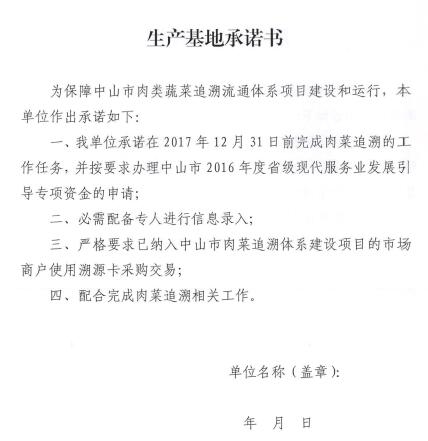 生产基地承诺书

为保障中山市肉类蔬菜追溯流通体系项目建设和运行，本单位作出承诺如下:

一、我单位承诺在 2017 年 12 月 31 日前完成肉菜追溯的工作任务，并按要求办理中山市 2016 年度省级现代服务业发展引导专项资金的申请;

二、必需配备专人进行信息录入;

三、严格要求已纳入中山市肉菜追溯体系建设项目的市场商户使用溯源卡采购交易;

四、配合完成肉菜追溯相关工作。

单位名称（盖章）:

年　月　日